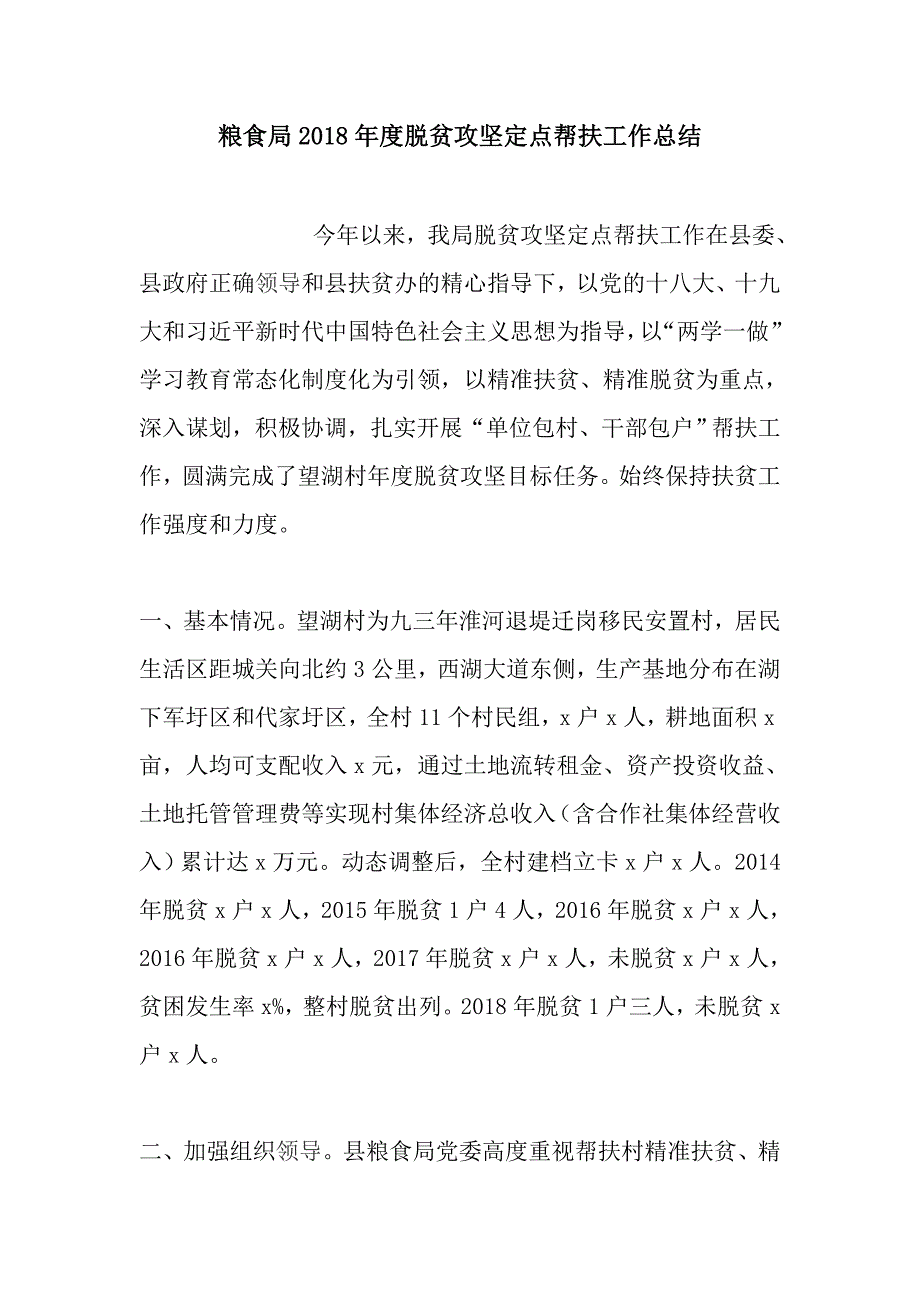 粮食局2018年度脱贫攻坚定点帮扶工作总结

今年以来，我局脱贫攻坚定点帮扶工作在县委、县政府正确领导和县扶贫办的精心指导下，以党的十八大、十九大和习近平新时代中国特色社会主义思想为指导，以“两学一做”学习教育常态化制度化为引领，以精准扶贫、精准脱贫为重点，深入谋划，积极协调，扎实开展“单位包村、干部包户”帮扶工作，圆满完成了望湖村年度脱贫攻坚目标任务。始终保持扶贫工作强度和力度。

一、基本情况。望湖村为九三年淮河退堤迁岗移民安置村，居民生活区距城关向北约3公里，西湖大道东侧，生产基地分布在湖下军圩区和代家圩区，全村11个村民组，x户x人，耕地面积x亩，人均可支配收入x元，通过土地流转租金、资产投资收益、土地托管管理费等实现村集体经济总收入（含合作社集体经营收入）累计达x万元。动态调整后，全村建档立卡x户x人。2014年脱贫x户x人，2015年脱贫1户4人，2016年脱贫x户x人，2016年脱贫x户x人，2017年脱贫x户x人，未脱贫x户x人，贫困发生率x%，整村脱贫出列。2018年脱贫1户三人，未脱贫x户x人。

二、加强组织领导。县粮食局党委高度重视帮扶村精准扶贫、精